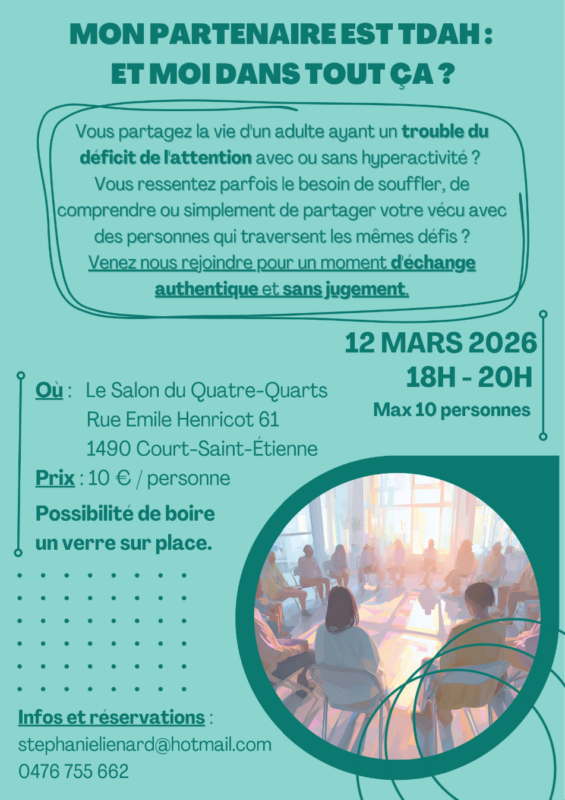 MON PARTENAIRE EST TDAH :
ET MOI DANS TOUT ÇA ?

Vous partagez la vie d'un adulte ayant un trouble du déficit de l'attention avec ou sans hyperactivité ? Vous ressentez parfois le besoin de souffler, de comprendre ou simplement de partager votre vécu avec des personnes qui traversent les mêmes défis ? Venez nous rejoindre pour un moment d'échange authentique et sans jugement.

12 MARS 2026
18H - 20H
Max 10 personnes

Où : Le Salon du Quatre-Quarts
Rue Emile Henricot 61
1490 Court-Saint-Étienne

Prix : 10 € / personne

Possibilité de boire un verre sur place.

Infos et réservations :
stephanielienard@hotmail.com
0476 755 662